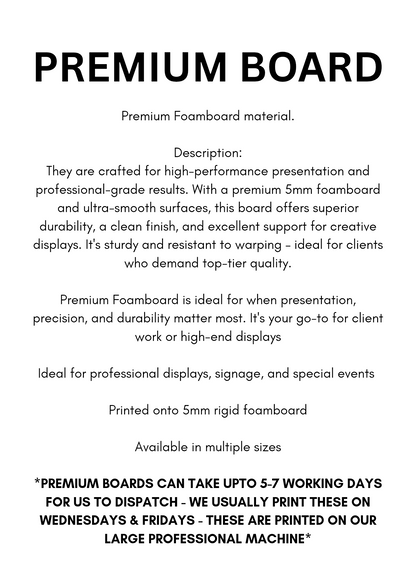 PREMIUM BOARD

Premium Foamboard material.

Description:
They are crafted for high-performance presentation and professional-grade results. With a premium 5mm foamboard and ultra-smooth surfaces, this board offers superior durability, a clean finish, and excellent support for creative displays. It's sturdy and resistant to warping - ideal for clients who demand top-tier quality.

Premium Foamboard is ideal for when presentation, precision, and durability matter most. It's your go-to for client work or high-end displays

Ideal for professional displays, signage, and special events

Printed onto 5mm rigid foamboard

Available in multiple sizes

*PREMIUM BOARDS CAN TAKE UPTO 5-7 WORKING DAYS FOR US TO DISPATCH - WE USUALLY PRINT THESE ON WEDNESDAYS & FRIDAYS - THESE ARE PRINTED ON OUR LARGE PROFESSIONAL MACHINE*